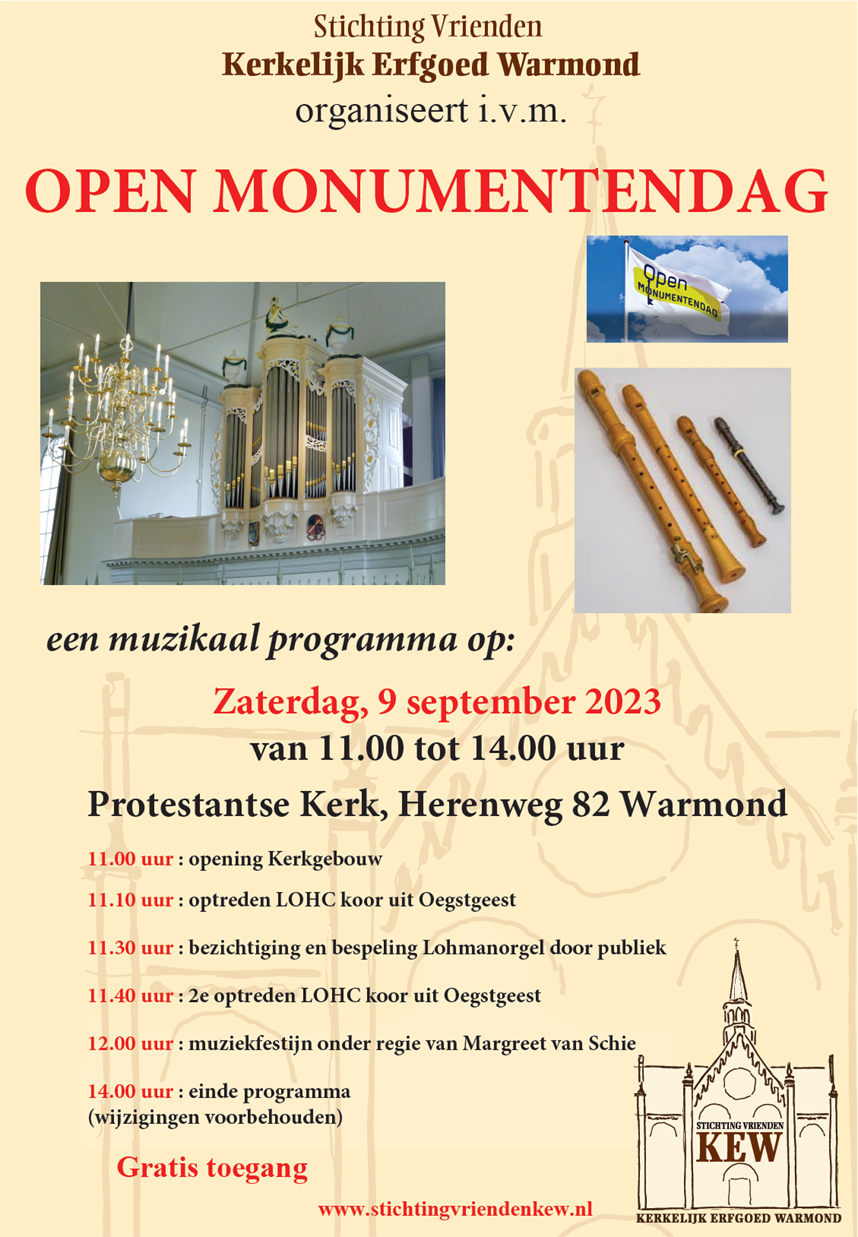 Stichting Vrienden
Kerkelijk Erfgoed Warmond
organiseert i.v.m.

OPEN MONUMENTENDAG

Open MONUMENTENDAG

een muzikaal programma op:

Zaterdag, 9 september 2023
van 11.00 tot 14.00 uur

Protestantse Kerk, Herenweg 82 Warmond

11.00 uur : opening Kerkgebouw

11.10 uur : optreden LOHC koor uit Oegstgeest

11.30 uur : bezichtiging en bespeling Lohmanorgel door publiek

11.40 uur : 2e optreden LOHC koor uit Oegstgeest

12.00 uur : muziekfestijn onder regie van Margreet van Schie

14.00 uur : einde programma
(wijzigingen voorbehouden)

Gratis toegang

www.stichtingvriendenkew.nl

STICHTING VRIENDEN
KEW
KERKELIJK ERFGOED WARMOND